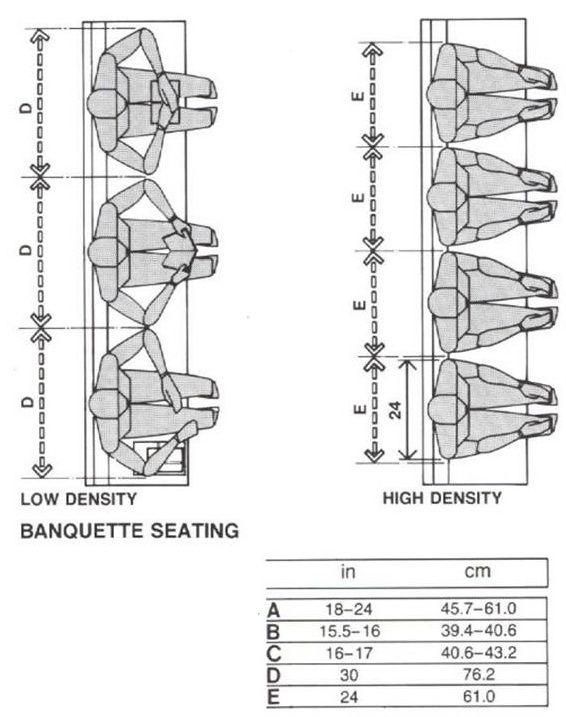 D
D
D
LOW DENSITY

E
E
E
E
24
HIGH DENSITY

BANQUETTE SEATING

| | in | cm |
|---|---|---|
| A | 18–24 | 45.7–61.0 |
| B | 15.5–16 | 39.4–40.6 |
| C | 16–17 | 40.6–43.2 |
| D | 30 | 76.2 |
| E | 24 | 61.0 |